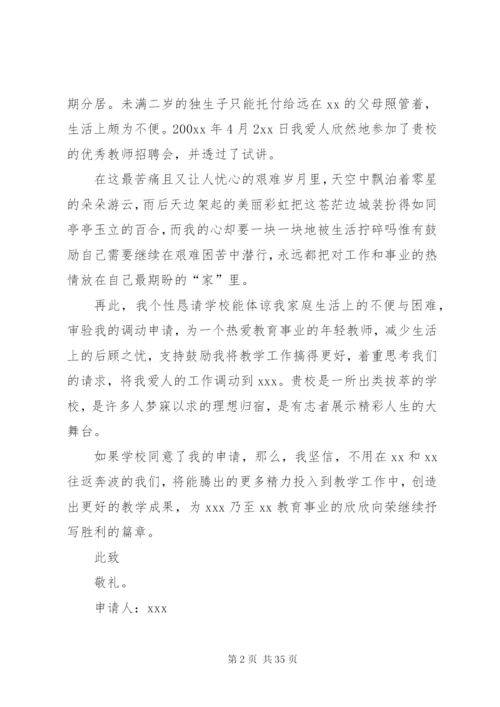 期分居。未满二岁的独生子只能托付给远在 xx 的父母照管着，生活上颇为不便。200xx 年 4 月 2xx 日我爱人欣然地参加了贵校的优秀教师招聘会，并透过了试讲。

在这最苦痛且又让人忧心的艰难岁月里，天空中飘泊着零星的朵朵游云，雨后天边架起的美丽彩虹把这苍茫边城装扮得如同亭亭玉立的百合，而我的心却要一块一块地被生活拧碎吗惟有鼓励自己需要继续在艰难困苦中潜行，永远都把对工作和事业的热情放在自己最期盼的“家”里。

再此，我个性恳请学校能体谅我家庭生活上的不便与困难，审验我的调动申请，为一个热爱教育事业的年轻教师，减少生活上的后顾之忧，支持鼓励我将教学工作搞得更好，着重思考我们的请求，将我爱人的工作调动到 xxx。贵校是一所出类拔萃的学校，是许多人梦寐以求的理想归宿，是有志者展示精彩人生的大舞台。

如果学校同意了我的申请，那么，我坚信，不用在 xx 和 xx 往返奔波的我们，将能腾出的更多精力投入到教学工作中，创造出更好的教学成果，为 xxx 乃至 xx 教育事业的欣欣向荣继续抒写胜利的篇章。

此致

敬礼。

申请人：xxx

第 2 页 共 35 页